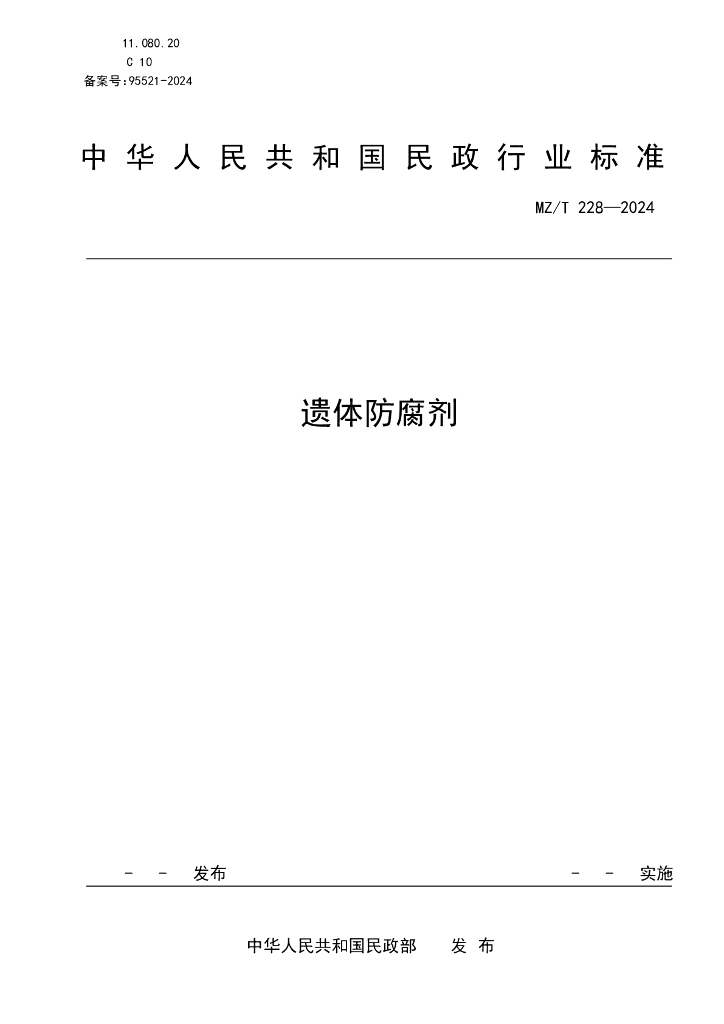 11.080.20
C 10
备案号:95521-2024

中华人民共和国民政行业标准

MZ/T 228—2024

遗体防腐剂

- - 发布 - - 实施

中华人民共和国民政部 发布